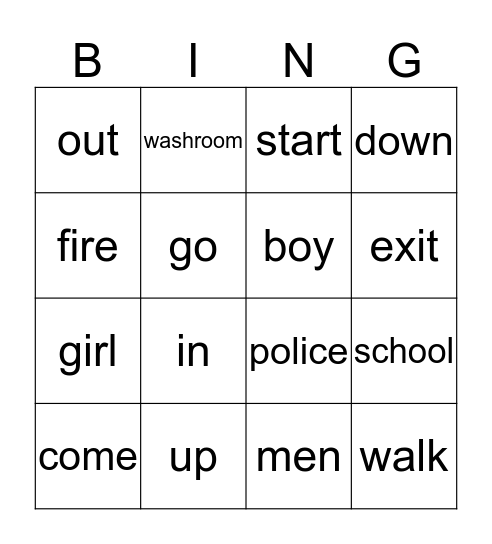 | B | I | N | G |
|---|---|---|---|
| out | washroom | start | down |
| fire | go | boy | exit |
| girl | in | police | school |
| come | up | men | walk |